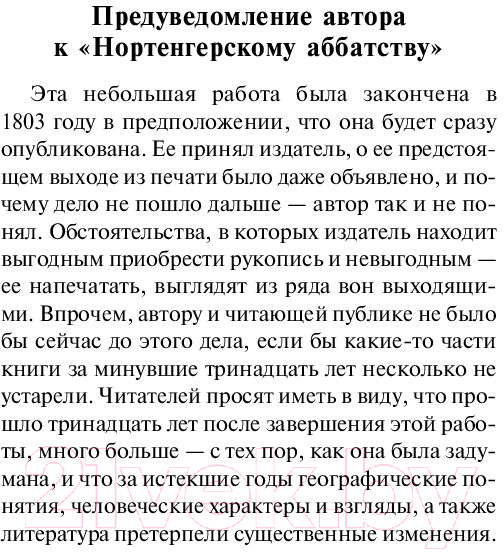 Предуведомление автора к «Нортенгерскому аббатству»

Эта небольшая работа была закончена в 1803 году в предположении, что она будет сразу опубликована. Ее принял издатель, о ее предстоящем выходе из печати было даже объявлено, и почему дело не пошло дальше — автор так и не понял. Обстоятельства, в которых издатель находит выгодным приобрести рукопись и невыгодным — ее напечатать, выглядят из ряда вон выходящими. Впрочем, автору и читающей публике не было бы сейчас до этого дела, если бы какие-то части книги за минувшие тринадцать лет несколько не устарели. Читателей просят иметь в виду, что прошло тринадцать лет после завершения этой работы, много больше — с тех пор, как она была задумана, и что за истекшие годы географические понятия, человеческие характеры и взгляды, а также литература претерпели существенные изменения.

21vek.by